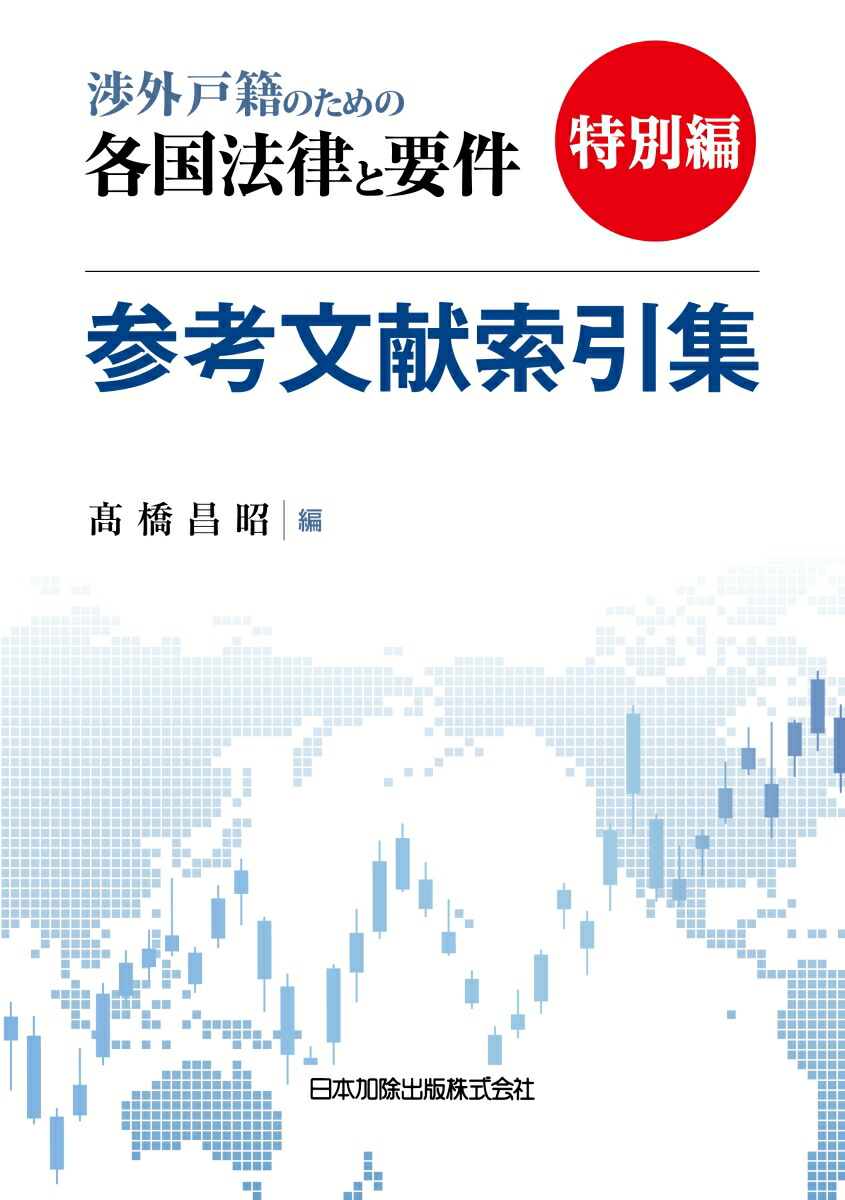 渉外戸籍のための
各国法律と要件

特別編

参考文献索引集

髙橋昌昭 | 編

日本加除出版株式会社